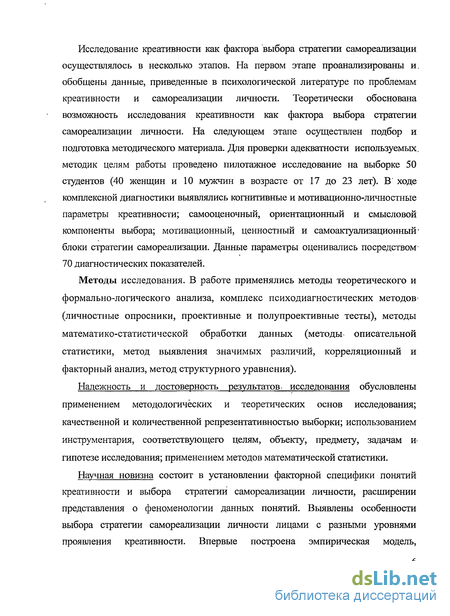 Исследование креативности как фактора выбора стратегии самореализации осуществлялось в несколько этапов. На первом этапе проанализированы и обобщены данные, приведенные в психологической литературе по проблемам креативности и самореализации личности. Теоретически обоснована возможность исследования креативности как фактора выбора стратегии самореализации личности. На следующем этапе осуществлен подбор и подготовка методического материала. Для проверки адекватности используемых методик целям работы проведено пилотажное исследование на выборке 50 студентов (40 женщин и 10 мужчин в возрасте от 17 до 23 лет). В ходе комплексной диагностики выявлялись когнитивные и мотивационно-личностные параметры креативности; самооценочный, ориентационный и смысловой компоненты выбора; мотивационный, ценностный и самоактуализационный блоки стратегии самореализации. Данные параметры оценивались посредством 70 диагностических показателей.

Методы исследования. В работе применялись методы теоретического и формально-логического анализа, комплекс психодиагностических методов (личностные опросники, проективные и полупроективные тесты), методы математико-статистической обработки данных (методы описательной статистики, метод выявления значимых различий, корреляционный и факторный анализ, метод структурного уравнения).

Надежность и достоверность результатов исследования обусловлены применением методологических и теоретических основ исследования; качественной и количественной репрезентативностью выборки; использованием инструментария, соответствующего целям, объекту, предмету, задачам и гипотезе исследования; применением методов математической статистики.

Научная новизна состоит в установлении факторной специфики понятий креативности и выбора стратегии самореализации личности, расширении представления о феноменологии данных понятий. Выявлены особенности выбора стратегии самореализации личности лицами с разными уровнями проявления креативности. Впервые построена эмпирическая модель,

dsLib.net
библиотека диссертаций